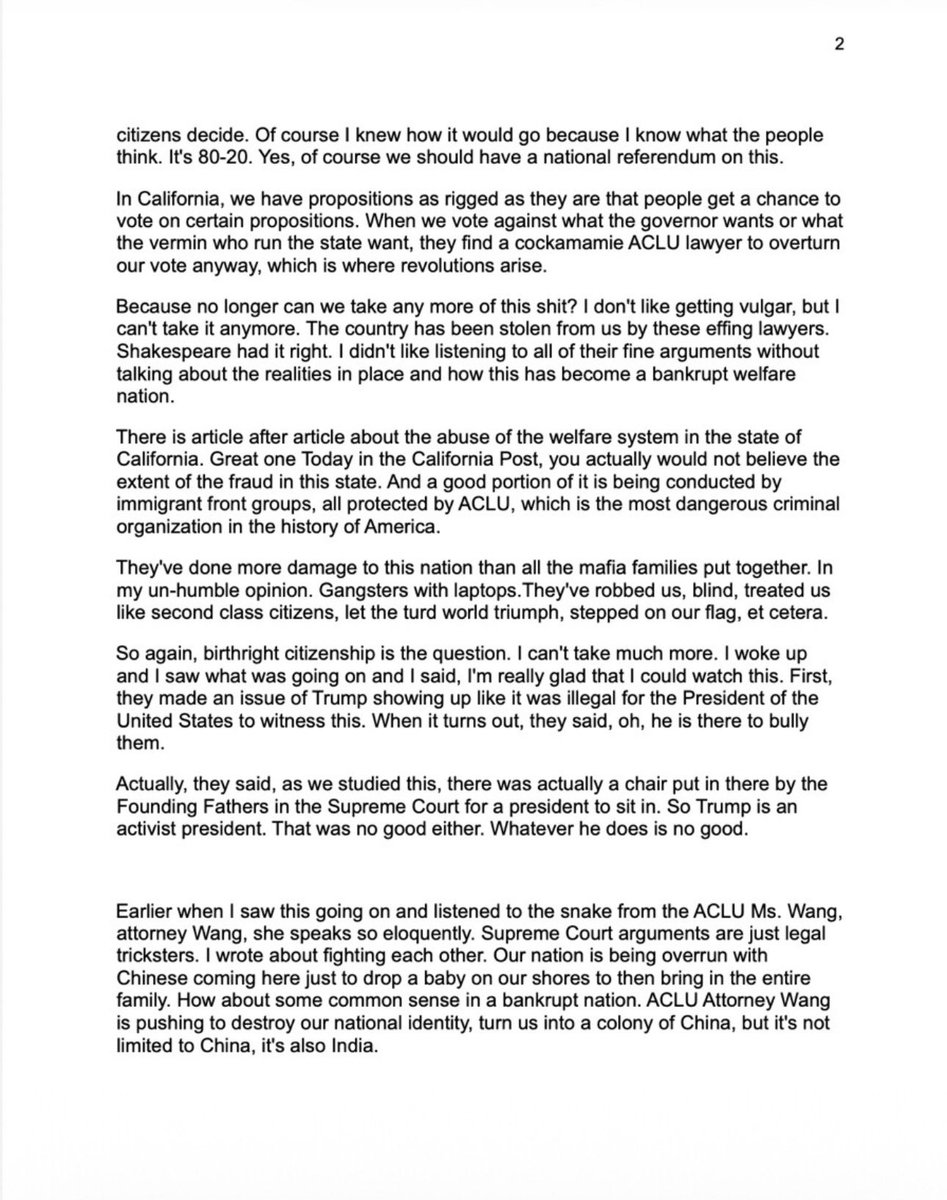 2

citizens decide. Of course I knew how it would go because I know what the people think. It's 80-20. Yes, of course we should have a national referendum on this.

In California, we have propositions as rigged as they are that people get a chance to vote on certain propositions. When we vote against what the governor wants or what the vermin who run the state want, they find a cockamamie ACLU lawyer to overturn our vote anyway, which is where revolutions arise.

Because no longer can we take any more of this shit? I don't like getting vulgar, but I can't take it anymore. The country has been stolen from us by these effing lawyers. Shakespeare had it right. I didn't like listening to all of their fine arguments without talking about the realities in place and how this has become a bankrupt welfare nation.

There is article after article about the abuse of the welfare system in the state of California. Great one Today in the California Post, you actually would not believe the extent of the fraud in this state. And a good portion of it is being conducted by immigrant front groups, all protected by ACLU, which is the most dangerous criminal organization in the history of America.

They've done more damage to this nation than all the mafia families put together. In my un-humble opinion. Gangsters with laptops.They've robbed us, blind, treated us like second class citizens, let the turd world triumph, stepped on our flag, et cetera.

So again, birthright citizenship is the question. I can't take much more. I woke up and I saw what was going on and I said, I'm really glad that I could watch this. First, they made an issue of Trump showing up like it was illegal for the President of the United States to witness this. When it turns out, they said, oh, he is there to bully them.

Actually, they said, as we studied this, there was actually a chair put in there by the Founding Fathers in the Supreme Court for a president to sit in. So Trump is an activist president. That was no good either. Whatever he does is no good.

Earlier when I saw this going on and listened to the snake from the ACLU Ms. Wang, attorney Wang, she speaks so eloquently. Supreme Court arguments are just legal tricksters. I wrote about fighting each other. Our nation is being overrun with Chinese coming here just to drop a baby on our shores to then bring in the entire family. How about some common sense in a bankrupt nation. ACLU Attorney Wang is pushing to destroy our national identity, turn us into a colony of China, but it's not limited to China, it's also India.